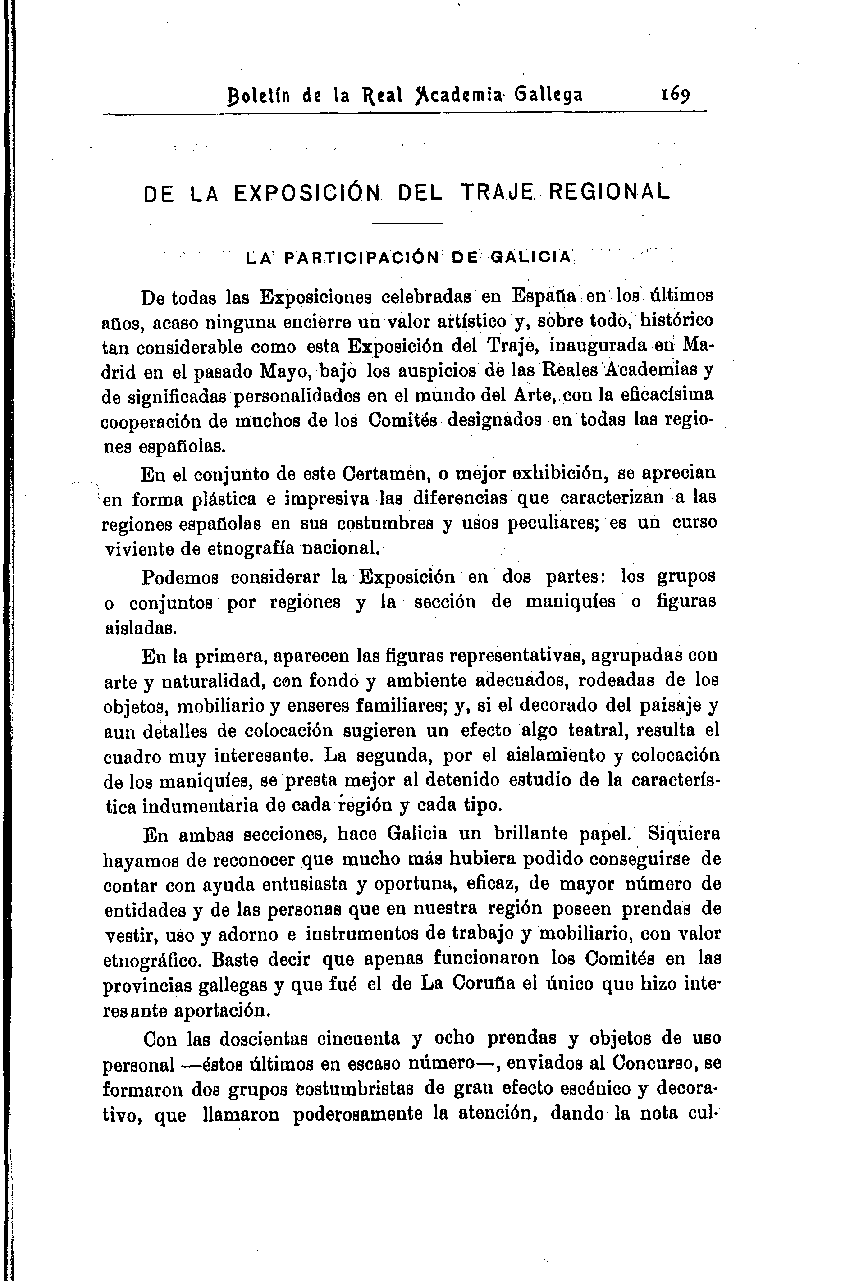 Boletín de la Real Academia Gallega 169

DE LA EXPOSICIÓN DEL TRAJE REGIONAL

LA PARTICIPACIÓN DE GALICIA

De todas las Exposiciones celebradas en España en los últimos años, acaso ninguna encierre un valor artístico y, sobre todo, histórico tan considerable como esta Exposición del Traje, inaugurada en Madrid en el pasado Mayo, bajo los auspicios de las Reales Academias y de significadas personalidades en el mundo del Arte, con la eficacísima cooperación de muchos de los Comités designados en todas las regiones españolas.

En el conjunto de este Certamen, o mejor exhibición, se aprecian en forma plástica e impresiva las diferencias que caracterizan a las regiones españolas en sus costumbres y usos peculiares; es un curso viviente de etnografía nacional.

Podemos considerar la Exposición en dos partes: los grupos o conjuntos por regiones y la sección de maniquíes o figuras aisladas.

En la primera, aparecen las figuras representativas, agrupadas con arte y naturalidad, con fondo y ambiente adecuados, rodeadas de los objetos, mobiliario y enseres familiares; y, si el decorado del paisaje y aun detalles de colocación sugieren un efecto algo teatral, resulta el cuadro muy interesante. La segunda, por el aislamiento y colocación de los maniquíes, se presta mejor al detenido estudio de la característica indumentaria de cada región y cada tipo.

En ambas secciones, hace Galicia un brillante papel. Siquiera hayamos de reconocer que mucho más hubiera podido conseguirse de contar con ayuda entusiasta y oportuna, eficaz, de mayor número de entidades y de las personas que en nuestra región poseen prendas de vestir, uso y adorno e instrumentos de trabajo y mobiliario, con valor etnográfico. Baste decir que apenas funcionaron los Comités en las provincias gallegas y que fué el de La Coruña el único que hizo interesante aportación.

Con las doscientas cincuenta y ocho prendas y objetos de uso personal —éstos últimos en escaso número—, enviados al Concurso, se formaron dos grupos costumbristas de gran efecto escénico y decorativo, que llamaron poderosamente la atención, dando la nota cul-